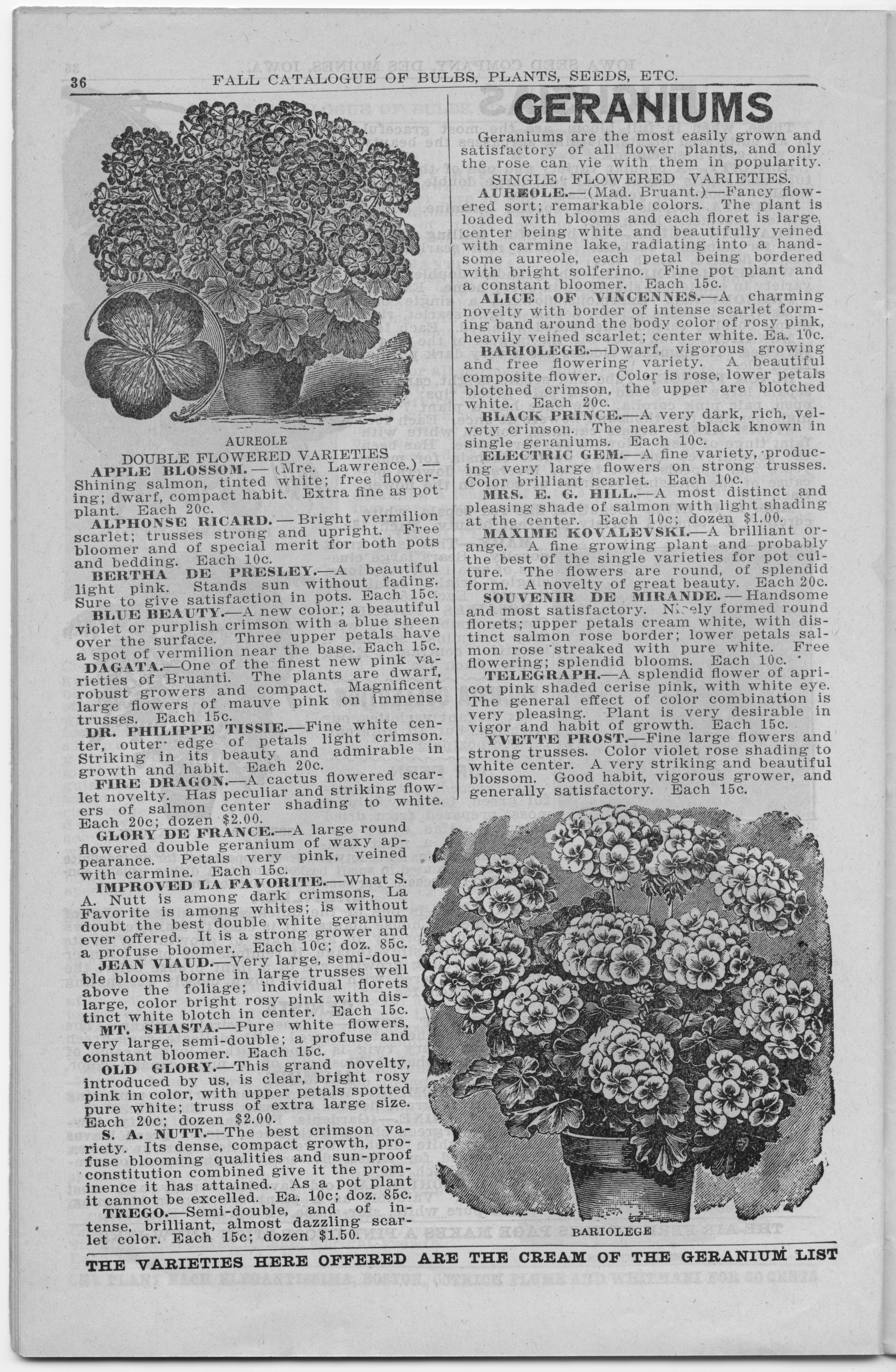 36 FALL CATALOGUE OF BULBS, PLANTS, SEEDS, ETC.

AUREOLE

DOUBLE FLOWERED VARIETIES

APPLE BLOSSOM. — (Mre. Lawrence.) — Shining salmon, tinted white; free flowering; dwarf, compact habit. Extra fine as pot plant. Each 20c.

ALPHONSE RICARD. — Bright vermilion scarlet; trusses strong and upright. Free bloomer and of special merit for both pots and bedding. Each 10c.

BERTHA DE PRESLEY.—A beautiful light pink. Stands sun without fading. Sure to give satisfaction in pots. Each 15c.

BLUE BEAUTY.—A new color; a beautiful violet or purplish crimson with a blue sheen over the surface. Three upper petals have a spot of vermilion near the base. Each 15c.

DAGATA.—One of the finest new pink varieties of Bruanti. The plants are dwarf, robust growers and compact. Magnificent large flowers of mauve pink on immense trusses. Each 15c.

DR. PHILIPPE TISSIE.—Fine white center, outer edge of petals light crimson. Striking in its beauty and admirable in growth and habit. Each 20c.

FIRE DRAGON.—A cactus flowered scarlet novelty. Has peculiar and striking flowers of salmon center shading to white. Each 20c; dozen $2.00.

GLORY DE FRANCE.—A large round flowered double geranium of waxy appearance. Petals very pink, veined with carmine. Each 15c.

IMPROVED LA FAVORITE.—What S. A. Nutt is among dark crimsons, La Favorite is among whites; is without doubt the best double white geranium ever offered. It is a strong grower and a profuse bloomer. Each 10c; doz. 85c.

JEAN VIAUD.—Very large, semi-double blooms borne in large trusses well above the foliage; individual florets large, color bright rosy pink with distinct white blotch in center. Each 15c.

MT. SHASTA.—Pure white flowers, very large, semi-double; a profuse and constant bloomer. Each 15c.

OLD GLORY.—This grand novelty, introduced by us, is clear, bright rosy pink in color, with upper petals spotted pure white; truss of extra large size. Each 20c; dozen $2.00.

S. A. NUTT.—The best crimson variety. Its dense, compact growth, profuse blooming qualities and sun-proof constitution combined give it the prominence it has attained. As a pot plant it cannot be excelled. Ea. 10c; doz. 85c.

TREGO.—Semi-double, and of intense, brilliant, almost dazzling scarlet color. Each 15c; dozen $1.50.

GERANIUMS

Geraniums are the most easily grown and satisfactory of all flower plants, and only the rose can vie with them in popularity.

SINGLE FLOWERED VARIETIES.

AUREOLE.—(Mad. Bruant.)—Fancy flowered sort; remarkable colors. The plant is loaded with blooms and each floret is large, center being white and beautifully veined with carmine lake, radiating into a handsome aureole, each petal being bordered with bright solferino. Fine pot plant and a constant bloomer. Each 15c.

ALICE OF VINCENNES.—A charming novelty with border of intense scarlet forming band around the body color of rosy pink, heavily veined scarlet; center white. Ea. 10c.

BARIOLEGE.—Dwarf, vigorous growing and free flowering variety. A beautiful composite flower. Color is rose, lower petals blotched crimson, the upper are blotched white. Each 20c.

BLACK PRINCE.—A very dark, rich, velvety crimson. The nearest black known in single geraniums. Each 10c.

ELECTRIC GEM.—A fine variety, producing very large flowers on strong trusses. Color brilliant scarlet. Each 10c.

MRS. E. G. HILL.—A most distinct and pleasing shade of salmon with light shading at the center. Each 10c; dozen $1.00.

MAXIME KOVALEVSKI.—A brilliant orange. A fine growing plant and probably the best of the single varieties for pot culture. The flowers are round, of splendid form. A novelty of great beauty. Each 20c.

SOUVENIR DE MIRANDE. — Handsome and most satisfactory. Nicely formed round florets; upper petals cream white, with distinct salmon rose border; lower petals salmon rose streaked with pure white. Free flowering; splendid blooms. Each 10c.

TELEGRAPH.—A splendid flower of apricot pink shaded cerise pink, with white eye. The general effect of color combination is very pleasing. Plant is very desirable in vigor and habit of growth. Each 15c.

YVETTE PROST.—Fine large flowers and strong trusses. Color violet rose shading to white center. A very striking and beautiful blossom. Good habit, vigorous grower, and generally satisfactory. Each 15c.

BARIOLEGE

THE VARIETIES HERE OFFERED ARE THE CREAM OF THE GERANIUM LIST